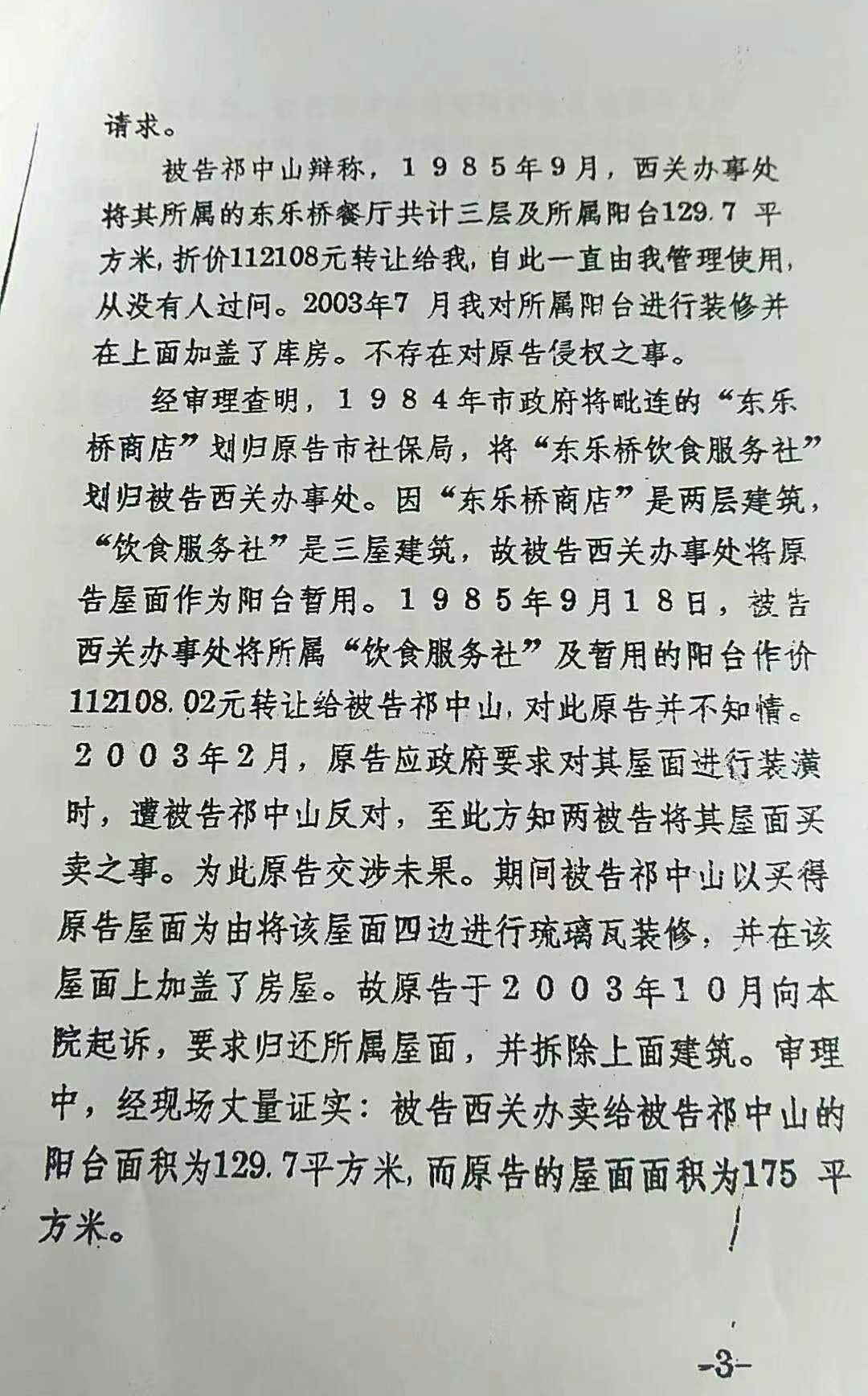 请求。

被告祁中山辩称，1985年9月，西关办事处将其所属的东乐桥餐厅共计三层及所属阳台129.7 平方米，折价112108元转让给我，自此一直由我管理使用，从没有人过问。2003年7 月我对所属阳台进行装修并在上面加盖了库房。不存在对原告侵权之事。

经审理查明，1984年市政府将毗连的“东乐桥商店”划归原告市社保局，将“东乐桥饮食服务社”划归被告西关办事处。因“东乐桥商店”是两层建筑，“饮食服务社”是三屋建筑，故被告西关办事处将原告屋面作为阳台暂用。1985年9月18日，被告西关办事处将所属“饮食服务社”及暂用的阳台作价112108.02元转让给被告祁中山，对此原告并不知情。2003年2月，原告应政府要求对其屋面进行装潢时，遭被告祁中山反对，至此方知两被告将其屋面买卖之事。为此原告交涉未果。期间被告祁中山以买得原告屋面为由将该屋面四边进行琉璃瓦装修，并在该屋面上加盖了房屋。故原告于2003年10月向本院起诉，要求归还所属屋面，并拆除上面建筑。审理中，经现场丈量证实：被告西关办卖给被告祁中山的阳台面积为129.7平方米，而原告的屋面面积为175 平方米。

-3-